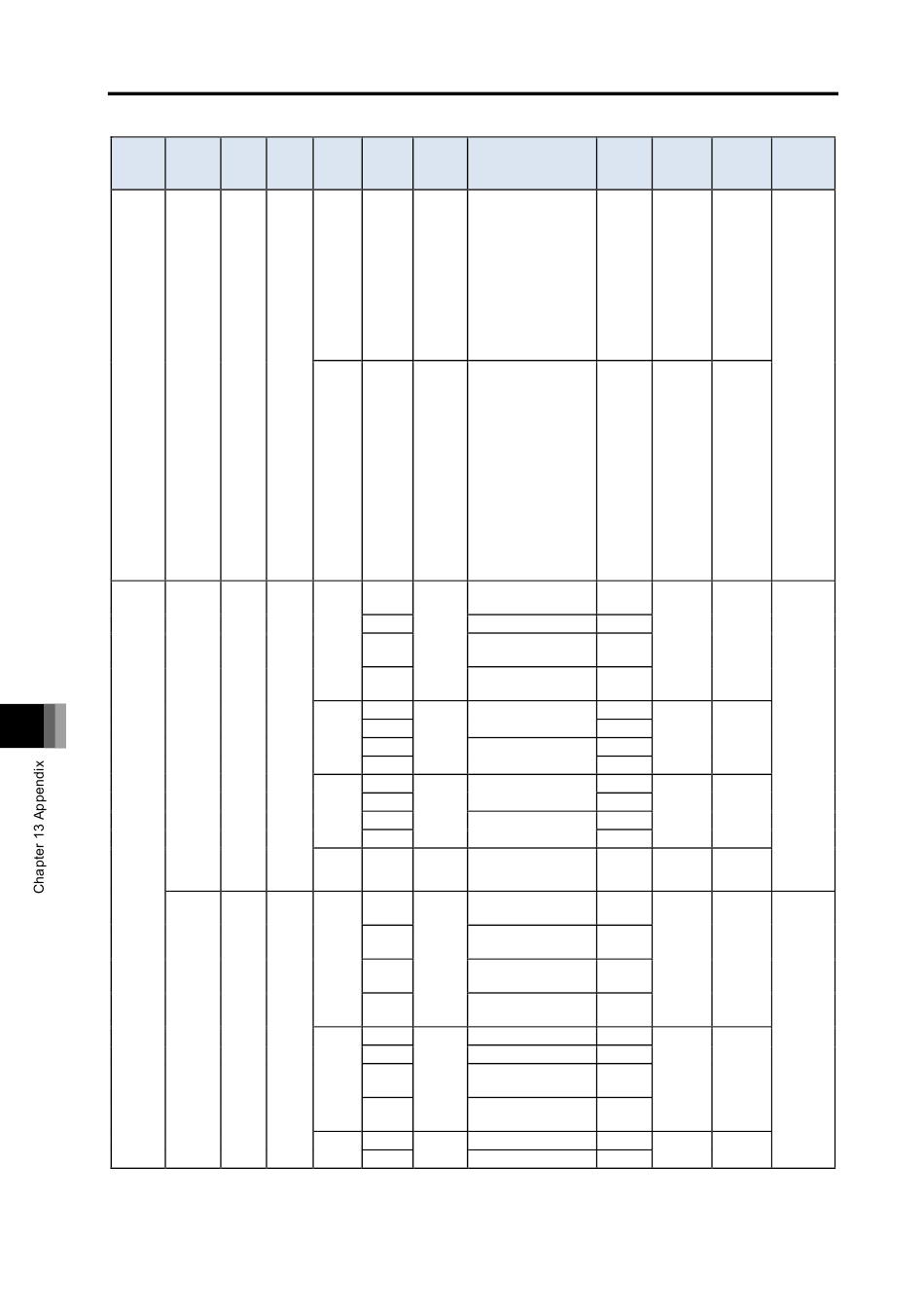 Chapter 13 Appendix